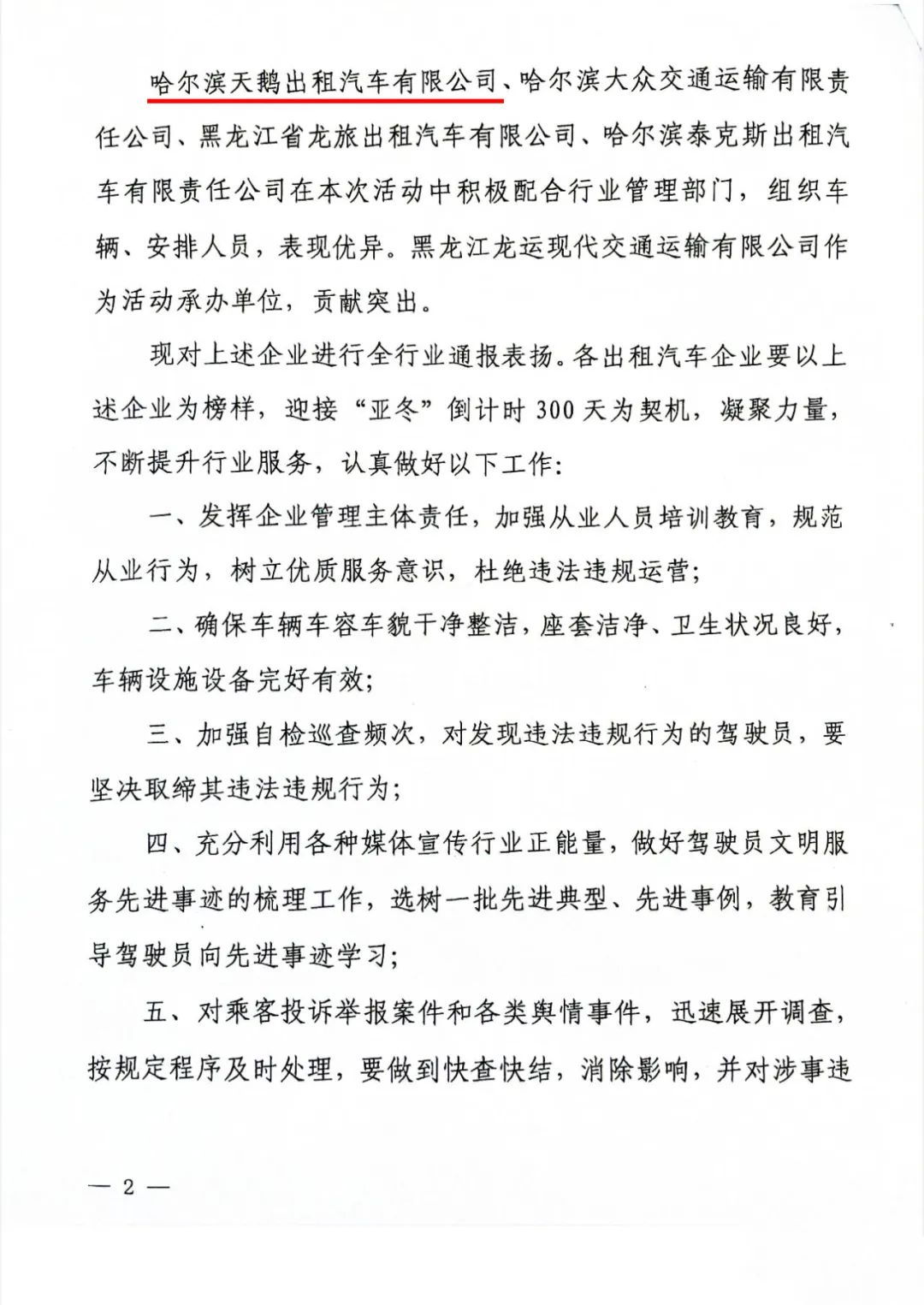 哈尔滨天鹅出租汽车有限公司、哈尔滨大众交通运输有限责任公司、黑龙江省龙旅出租汽车有限公司、哈尔滨泰克斯出租汽车有限责任公司在本次活动中积极配合行业管理部门，组织车辆、安排人员，表现优异。黑龙江龙运现代交通运输有限公司作为活动承办单位，贡献突出。

现对上述企业进行全行业通报表扬。各出租汽车企业要以上述企业为榜样，迎接“亚冬”倒计时300天为契机，凝聚力量，不断提升行业服务，认真做好以下工作：

一、发挥企业管理主体责任，加强从业人员培训教育，规范从业行为，树立优质服务意识，杜绝违法违规运营；

二、确保车辆车容车貌干净整洁，座套洁净、卫生状况良好，车辆设施设备完好有效；

三、加强自检巡查频次，对发现违法违规行为的驾驶员，要坚决取缔其违法违规行为；

四、充分利用各种媒体宣传行业正能量，做好驾驶员文明服务先进事迹的梳理工作，选树一批先进典型、先进事例，教育引导驾驶员向先进事迹学习；

五、对乘客投诉举报案件和各类舆情事件，迅速展开调查，按规定程序及时处理，要做到快查快结，消除影响，并对涉事违

— 2 —